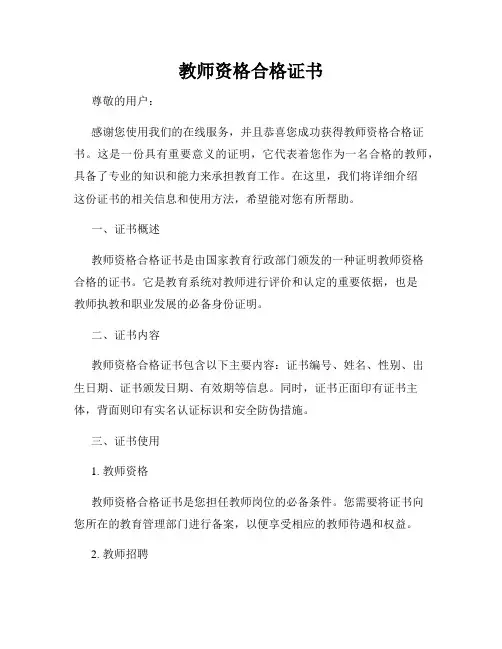 教师资格合格证书

尊敬的用户：

感谢您使用我们的在线服务，并且恭喜您成功获得教师资格合格证书。这是一份具有重要意义的证明，它代表着您作为一名合格的教师，具备了专业的知识和能力来承担教育工作。在这里，我们将详细介绍这份证书的相关信息和使用方法，希望能对您有所帮助。

一、证书概述

教师资格合格证书是由国家教育行政部门颁发的一种证明教师资格合格的证书。它是教育系统对教师进行评价和认定的重要依据，也是教师执教和职业发展的必备身份证明。

二、证书内容

教师资格合格证书包含以下主要内容：证书编号、姓名、性别、出生日期、证书颁发日期、有效期等信息。同时，证书正面印有证书主体，背面则印有实名认证标识和安全防伪措施。

三、证书使用

1. 教师资格

教师资格合格证书是您担任教师岗位的必备条件。您需要将证书向您所在的教育管理部门进行备案，以便享受相应的教师待遇和权益。

2. 教师招聘